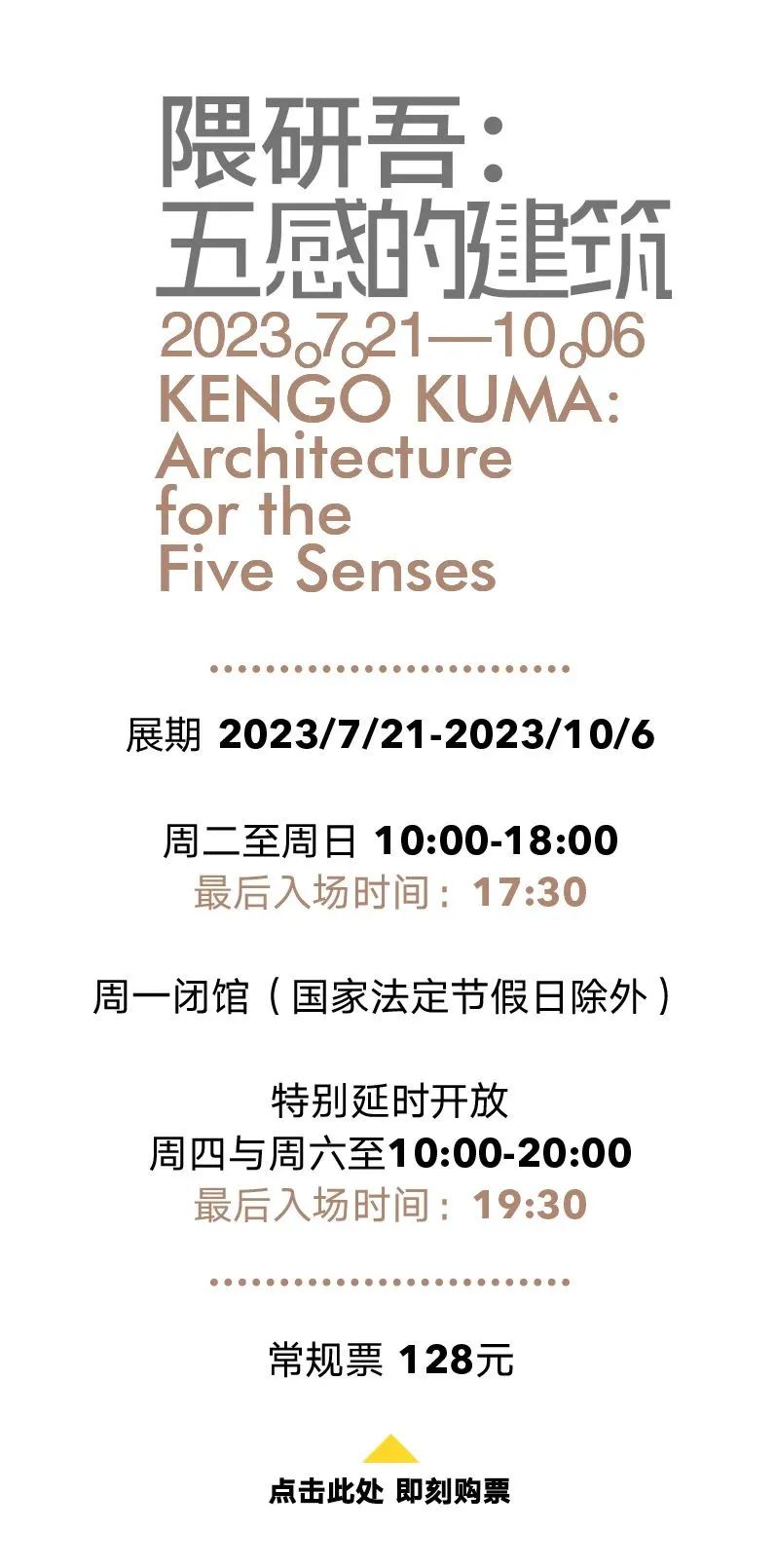 隈研吾：
五感的建筑
2023.7.21—10.06
KENGO KUMA:
Architecture
for the
Five Senses

展期 2023/7/21-2023/10/6

周二至周日 10:00-18:00
最后入场时间：17:30

周一闭馆（国家法定节假日除外）

特别延时开放
周四与周六至10:00-20:00
最后入场时间：19:30

常规票 128元

点击此处 即刻购票